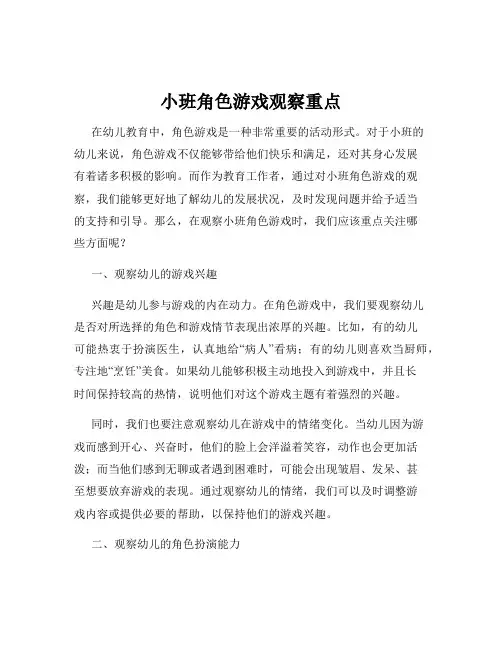 小班角色游戏观察重点

在幼儿教育中，角色游戏是一种非常重要的活动形式。对于小班的幼儿来说，角色游戏不仅能够带给他们快乐和满足，还对其身心发展有着诸多积极的影响。而作为教育工作者，通过对小班角色游戏的观察，我们能够更好地了解幼儿的发展状况，及时发现问题并给予适当的支持和引导。那么，在观察小班角色游戏时，我们应该重点关注哪些方面呢？

一、观察幼儿的游戏兴趣

兴趣是幼儿参与游戏的内在动力。在角色游戏中，我们要观察幼儿是否对所选择的角色和游戏情节表现出浓厚的兴趣。比如，有的幼儿可能热衷于扮演医生，认真地给“病人”看病；有的幼儿则喜欢当厨师，专注地“烹饪”美食。如果幼儿能够积极主动地投入到游戏中，并且长时间保持较高的热情，说明他们对这个游戏主题有着强烈的兴趣。

同时，我们也要注意观察幼儿在游戏中的情绪变化。当幼儿因为游戏而感到开心、兴奋时，他们的脸上会洋溢着笑容，动作也会更加活泼；而当他们感到无聊或者遇到困难时，可能会出现皱眉、发呆、甚至想要放弃游戏的表现。通过观察幼儿的情绪，我们可以及时调整游戏内容或提供必要的帮助，以保持他们的游戏兴趣。

二、观察幼儿的角色扮演能力